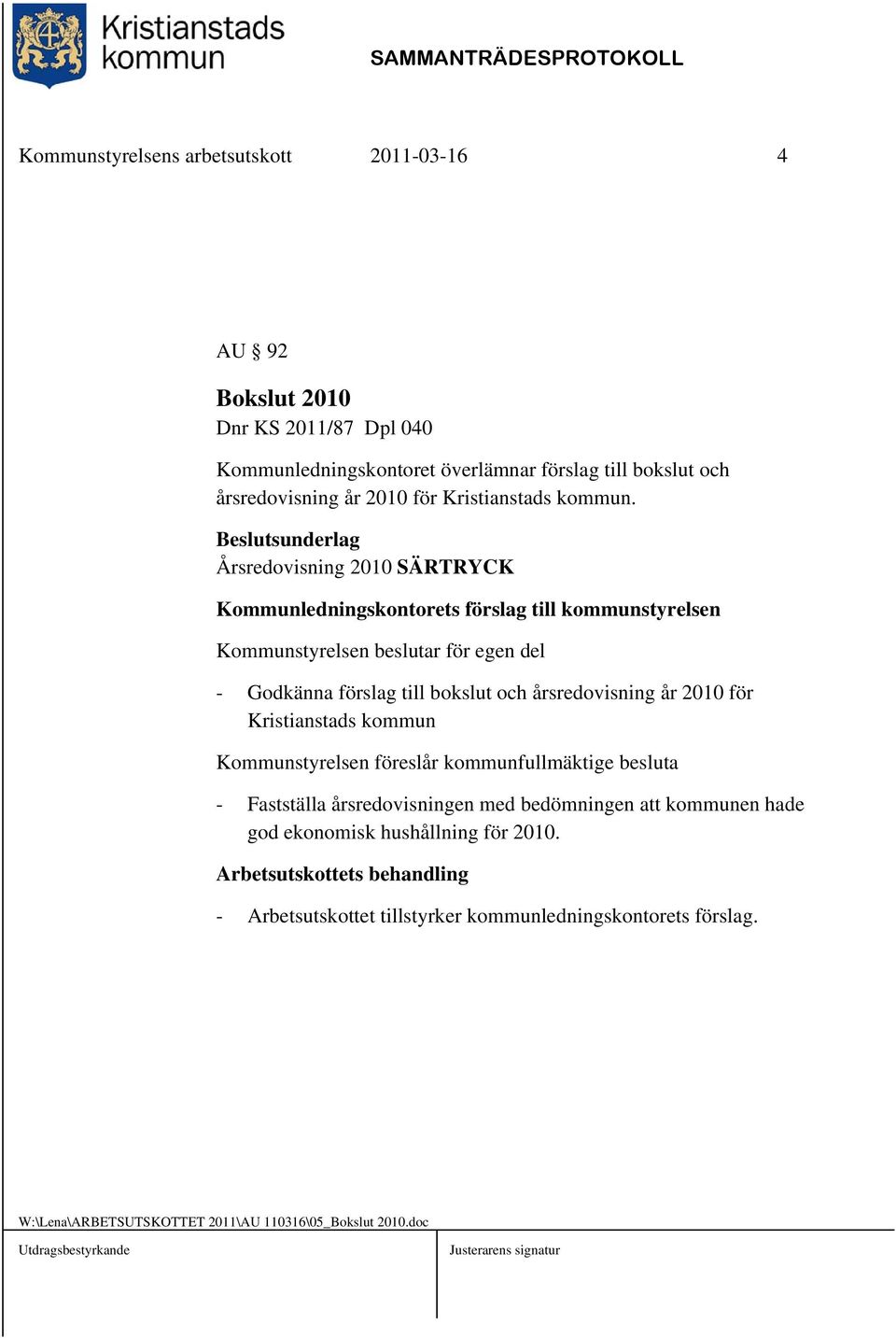 Kristianstads kommun

SAMMANTRÄDESPROTOKOLL

Kommunstyrelsens arbetsutskott 2011-03-16 4

AU § 92

Bokslut 2010
Dnr KS 2011/87 Dpl 040

Kommunledningskontoret överlämnar förslag till bokslut och årsredovisning år 2010 för Kristianstads kommun.

Beslutsunderlag
Årsredovisning 2010 SÄRTRYCK

Kommunledningskontorets förslag till kommunstyrelsen

Kommunstyrelsen beslutar för egen del

- Godkänna förslag till bokslut och årsredovisning år 2010 för Kristianstads kommun

Kommunstyrelsen föreslår kommunfullmäktige besluta

- Fastställa årsredovisningen med bedömningen att kommunen hade god ekonomisk hushållning för 2010.

Arbetsutskottets behandling

- Arbetsutskottet tillstyrker kommunledningskontorets förslag.

W:\Lena\ARBETSUTSKOTTET 2011\AU 110316\05_Bokslut 2010.doc

Utdragsbestyrkande

Justerarens signatur